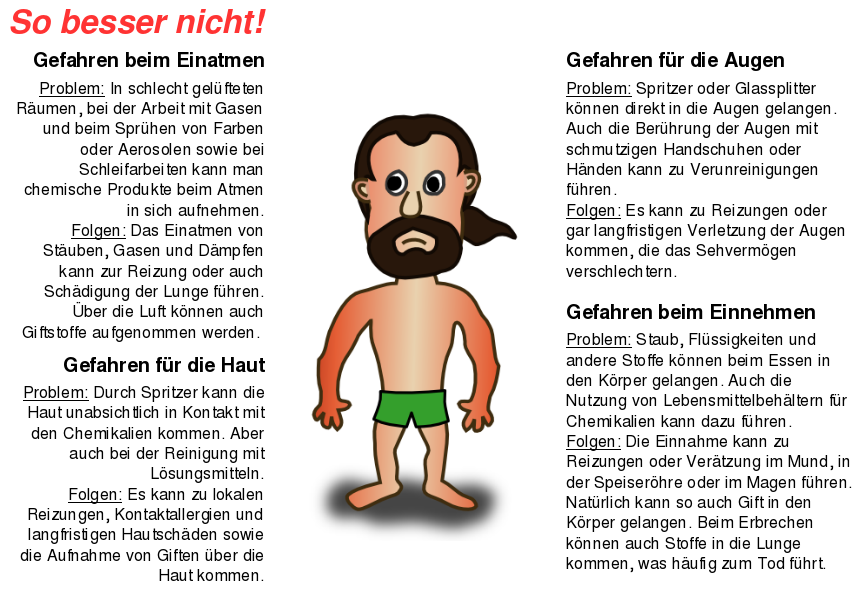 So besser nicht!

Gefahren beim Einatmen

Problem: In schlecht gelüfteten Räumen, bei der Arbeit mit Gasen und beim Sprühen von Farben oder Aerosolen sowie bei Schleifarbeiten kann man chemische Produkte beim Atmen in sich aufnehmen.
Folgen: Das Einatmen von Stäuben, Gasen und Dämpfen kann zur Reizung oder auch Schädigung der Lunge führen. Über die Luft können auch Giftstoffe aufgenommen werden.

Gefahren für die Haut

Problem: Durch Spritzer kann die Haut unabsichtlich in Kontakt mit den Chemikalien kommen. Aber auch bei der Reinigung mit Lösungsmitteln.
Folgen: Es kann zu lokalen Reizungen, Kontaktallergien und langfristigen Hautschäden sowie die Aufnahme von Giften über die Haut kommen.

Gefahren für die Augen

Problem: Spritzer oder Glassplitter können direkt in die Augen gelangen. Auch die Berührung der Augen mit schmutzigen Handschuhen oder Händen kann zu Verunreinigungen führen.
Folgen: Es kann zu Reizungen oder gar langfristigen Verletzung der Augen kommen, die das Sehvermögen verschlechtern.

Gefahren beim Einnehmen

Problem: Staub, Flüssigkeiten und andere Stoffe können beim Essen in den Körper gelangen. Auch die Nutzung von Lebensmittelbehältern für Chemikalien kann dazu führen.
Folgen: Die Einnahme kann zu Reizungen oder Verätzung im Mund, in der Speiseröhre oder im Magen führen. Natürlich kann so auch Gift in den Körper gelangen. Beim Erbrechen können auch Stoffe in die Lunge kommen, was häufig zum Tod führt.